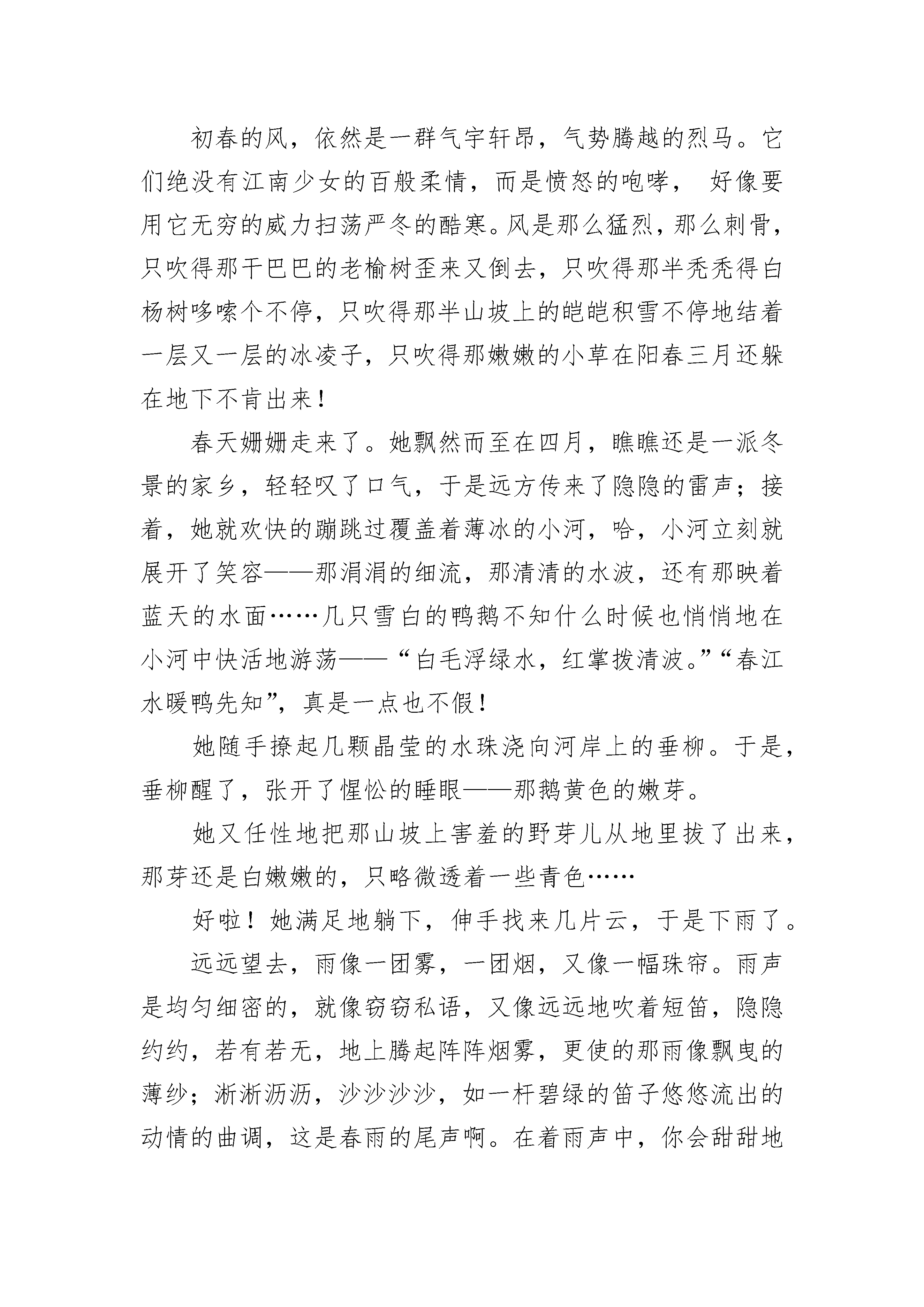 初春的风，依然是一群气宇轩昂，气势腾越的烈马。它们绝没有江南少女的百般柔情，而是愤怒的咆哮， 好像要用它无穷的威力扫荡严冬的酷寒。风是那么猛烈，那么刺骨，只吹得那干巴巴的老榆树歪来又倒去，只吹得那半秃秃得白杨树哆嗦个不停，只吹得那半山坡上的皑皑积雪不停地结着一层又一层的冰凌子，只吹得那嫩嫩的小草在阳春三月还躲在地下不肯出来！

春天姗姗走来了。她飘然而至在四月，瞧瞧还是一派冬景的家乡，轻轻叹了口气，于是远方传来了隐隐的雷声；接着，她就欢快的蹦跳过覆盖着薄冰的小河，哈，小河立刻就展开了笑容——那涓涓的细流，那清清的水波，还有那映着蓝天的水面……几只雪白的鸭鹅不知什么时候也悄悄地在小河中快活地游荡——“白毛浮绿水，红掌拨清波。”“春江水暖鸭先知”，真是一点也不假！

她随手撩起几颗晶莹的水珠浇向河岸上的垂柳。于是，垂柳醒了，张开了惺忪的睡眼——那鹅黄色的嫩芽。

她又任性地把那山坡上害羞的野芽儿从地里拔了出来，那芽还是白嫩嫩的，只略微透着一些青色……

好啦！她满足地躺下，伸手找来几片云，于是下雨了。

远远望去，雨像一团雾，一团烟，又像一幅珠帘。雨声是均匀细密的，就像窃窃私语，又像远远地吹着短笛，隐隐约约，若有若无，地上腾起阵阵烟雾，更使的那雨像飘曳的薄纱；淅淅沥沥，沙沙沙沙，如一杆碧绿的笛子悠悠流出的动情的曲调，这是春雨的尾声啊。在着雨声中，你会甜甜地